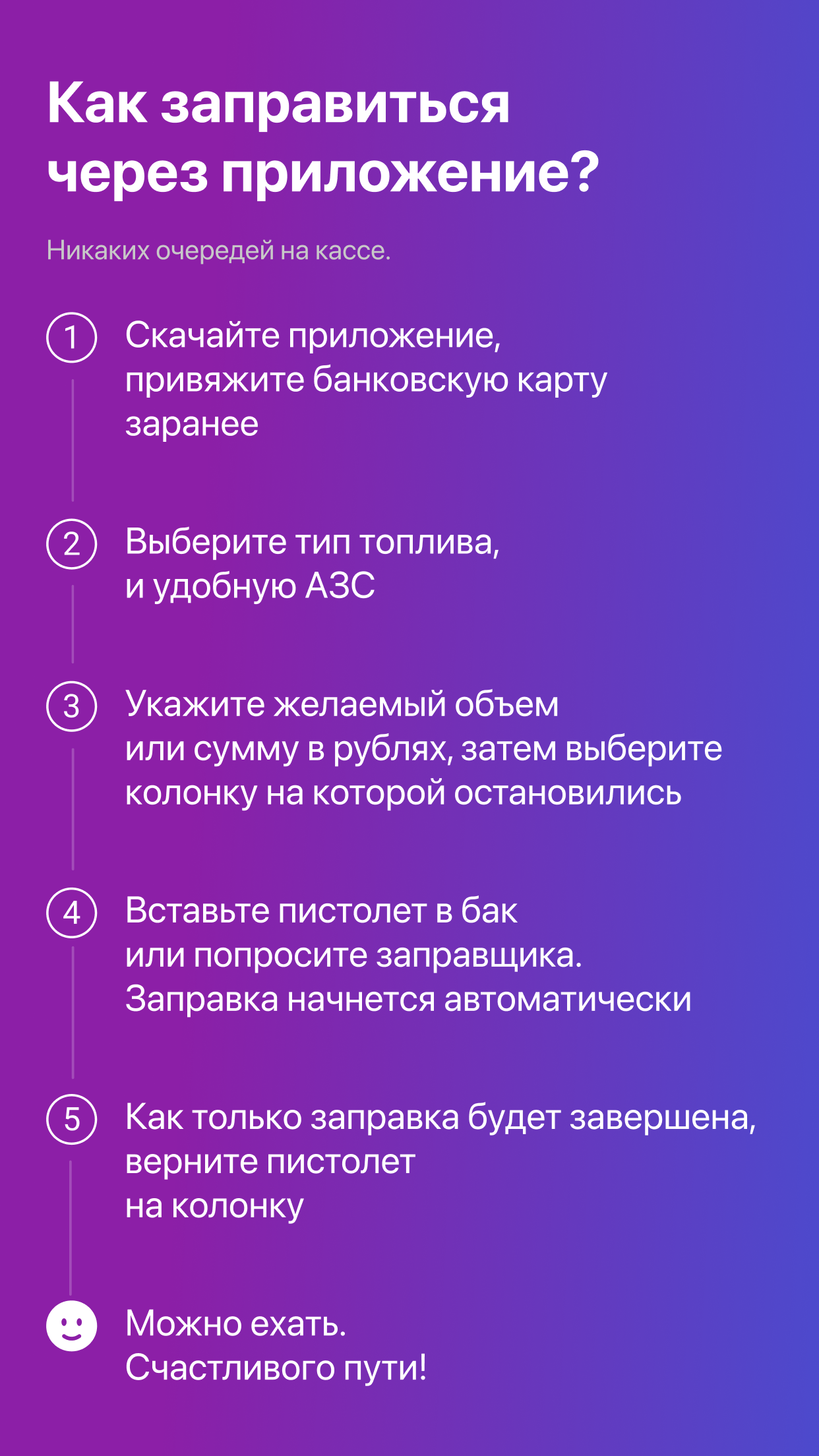 Как заправиться через приложение?

Никаких очередей на кассе.

1 Скачайте приложение, привяжите банковскую карту заранее

2 Выберите тип топлива, и удобную АЗС

3 Укажите желаемый объем или сумму в рублях, затем выберите колонку на которой остановились

4 Вставьте пистолет в бак или попросите заправщика. Заправка начнется автоматически

5 Как только заправка будет завершена, верните пистолет на колонку

Можно ехать. Счастливого пути!